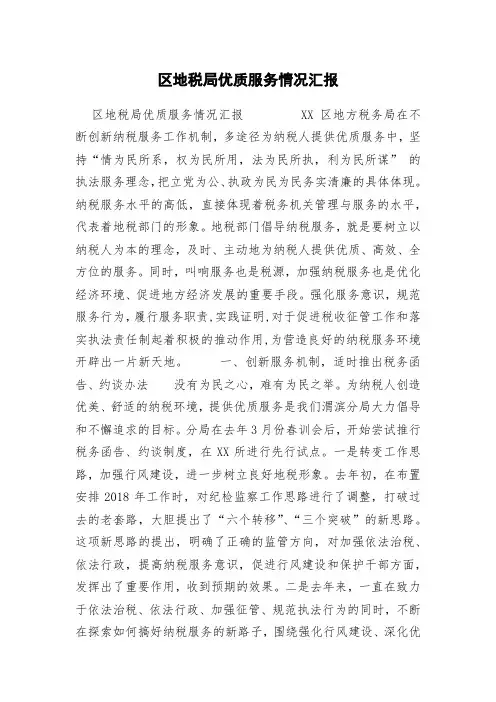 区地税局优质服务情况汇报

区地税局优质服务情况汇报　　　XX 区地方税务局在不断创新纳税服务工作机制，多途径为纳税人提供优质服务中，坚持“情为民所系，权为民所用，法为民所执，利为民所谋” 的执法服务理念，把立党为公、执政为民为民务实清廉的具体体现。纳税服务水平的高低，直接体现着税务机关管理与服务的水平，代表着地税部门的形象。地税部门倡导纳税服务，就是要树立以纳税人为本的理念，及时、主动地为纳税人提供优质、高效、全方位的服务。同时，叫响服务也是税源，加强纳税服务也是优化经济环境、促进地方经济发展的重要手段。强化服务意识，规范服务行为，履行服务职责，实践证明，对于促进税收征管工作和落实执法责任制起着积极的推动作用，为营造良好的纳税服务环境开辟出一片新天地。　　一、创新服务机制，适时推出税务函告、约谈办法　　没有为民之心，难有为民之举。为纳税人创造优美、舒适的纳税环境，提供优质服务是我们渭滨分局大力倡导和不懈追求的目标。分局在去年 3 月份春训会后，开始尝试推行税务函告、约谈制度，在 XX 所进行先行试点。一是转变工作思路，加强行风建设，进一步树立良好地税形象。去年初，在布置安排 2018 年工作时，对纪检监察工作思路进行了调整，打破过去的老套路，大胆提出了“六个转移”、“三个突破”的新思路。这项新思路的提出，明确了正确的监管方向，对加强依法治税、依法行政，提高纳税服务意识，促进行风建设和保护干部方面，发挥出了重要作用，收到预期的效果。二是去年来，一直在致力于依法治税、依法行政、加强征管、规范执法行为的同时，不断在探索如何搞好纳税服务的新路子，围绕强化行风建设、深化优